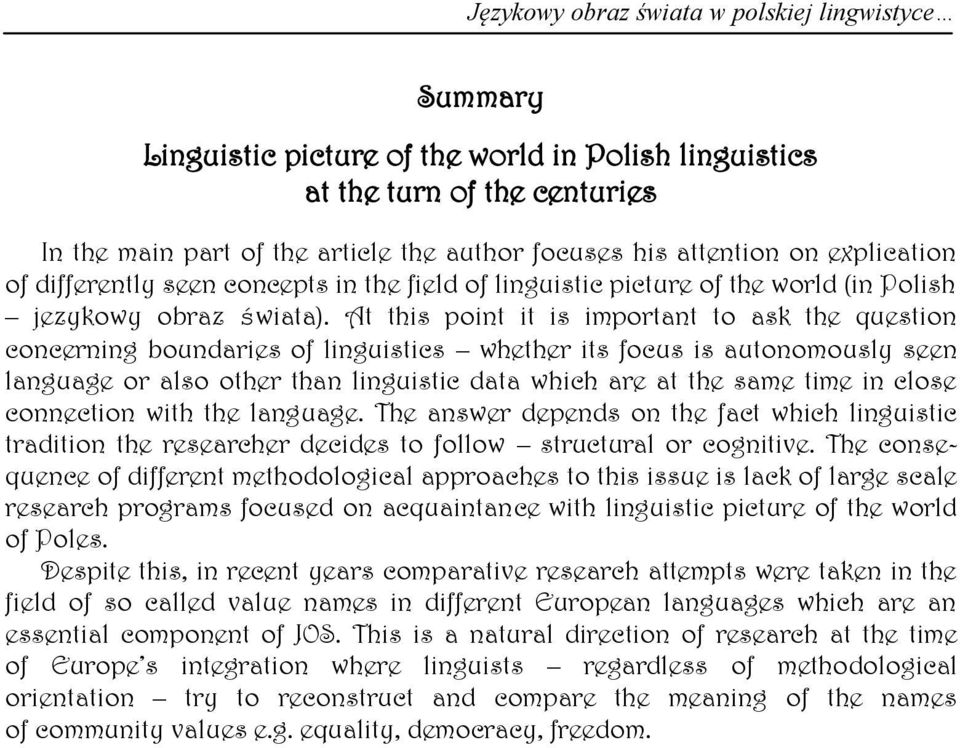 Językowy obraz świata w polskiej lingwistyce…

Summary

Linguistic picture of the world in Polish linguistics at the turn of the centuries

In the main part of the article the author focuses his attention on explication of differently seen concepts in the field of linguistic picture of the world (in Polish – jezykowy obraz świata). At this point it is important to ask the question concerning boundaries of linguistics – whether its focus is autonomously seen language or also other than linguistic data which are at the same time in close connection with the language. The answer depends on the fact which linguistic tradition the researcher decides to follow – structural or cognitive. The consequence of different methodological approaches to this issue is lack of large scale research programs focused on acquaintance with linguistic picture of the world of Poles.

Despite this, in recent years comparative research attempts were taken in the field of so called value names in different European languages which are an essential component of JOS. This is a natural direction of research at the time of Europe's integration where linguists – regardless of methodological orientation – try to reconstruct and compare the meaning of the names of community values e.g. equality, democracy, freedom.